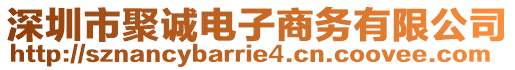 深圳市聚诚电子商务有限公司
http://sznancybarrie4.cn.coovee.com